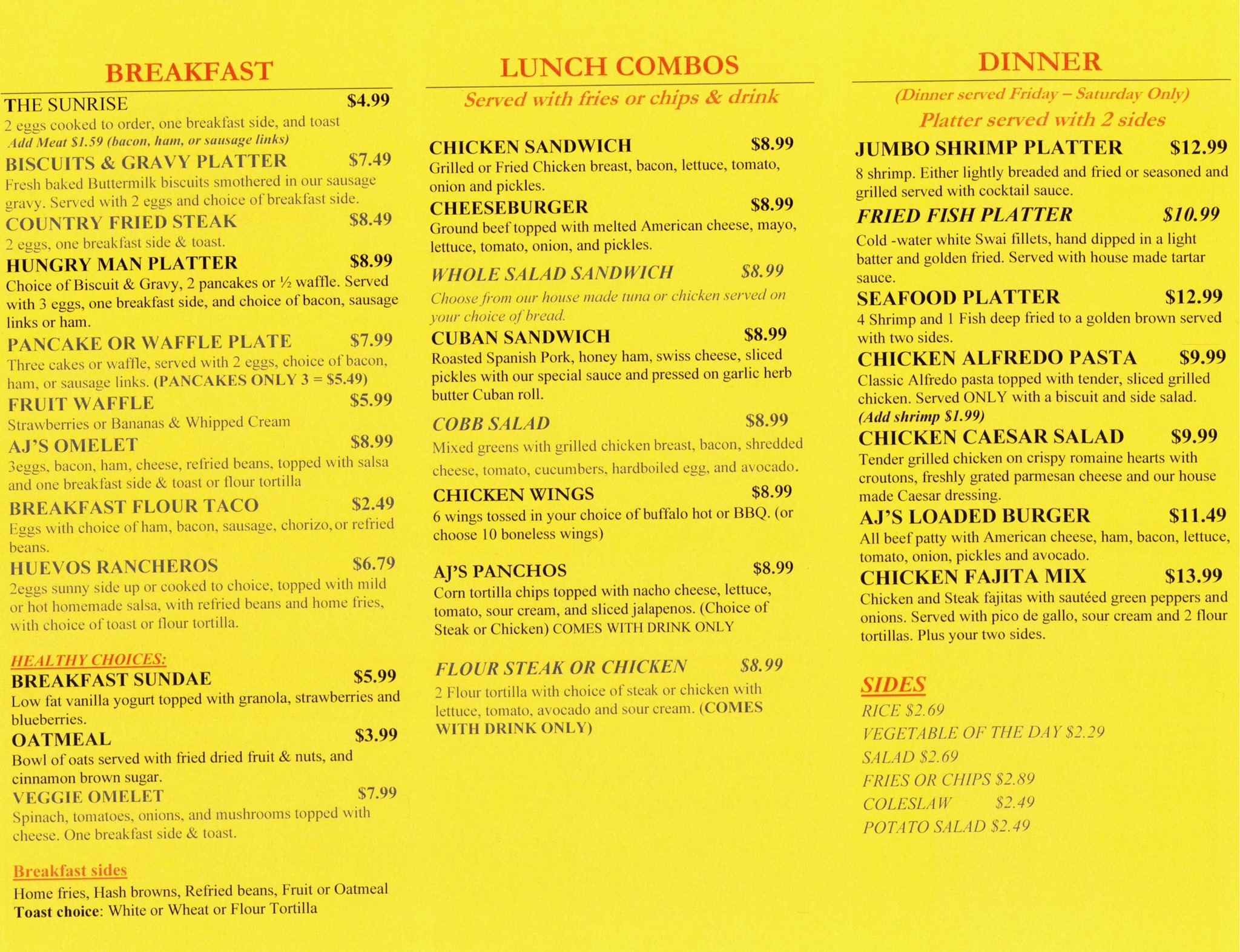 BREAKFAST

THE SUNRISE $4.99
2 eggs cooked to order, one breakfast side, and toast
Add Meat $1.59 (bacon, ham, or sausage links)

BISCUITS & GRAVY PLATTER $7.49
Fresh baked Buttermilk biscuits smothered in our sausage gravy. Served with 2 eggs and choice of breakfast side.

COUNTRY FRIED STEAK $8.49
2 eggs, one breakfast side & toast.

HUNGRY MAN PLATTER $8.99
Choice of Biscuit & Gravy, 2 pancakes or ½ waffle. Served with 3 eggs, one breakfast side, and choice of bacon, sausage links or ham.

PANCAKE OR WAFFLE PLATE $7.99
Three cakes or waffle, served with 2 eggs, choice of bacon, ham, or sausage links. (PANCAKES ONLY 3 = $5.49)

FRUIT WAFFLE $5.99
Strawberries or Bananas & Whipped Cream

AJ'S OMELET $8.99
3eggs, bacon, ham, cheese, refried beans, topped with salsa and one breakfast side & toast or flour tortilla

BREAKFAST FLOUR TACO $2.49
Eggs with choice of ham, bacon, sausage, chorizo, or refried beans.

HUEVOS RANCHEROS $6.79
2eggs sunny side up or cooked to choice, topped with mild or hot homemade salsa, with refried beans and home fries, with choice of toast or flour tortilla.

HEALTHY CHOICES:
BREAKFAST SUNDAE $5.99
Low fat vanilla yogurt topped with granola, strawberries and blueberries.

OATMEAL $3.99
Bowl of oats served with fried dried fruit & nuts, and cinnamon brown sugar.

VEGGIE OMELET $7.99
Spinach, tomatoes, onions, and mushrooms topped with cheese. One breakfast side & toast.

Breakfast sides
Home fries, Hash browns, Refried beans, Fruit or Oatmeal
Toast choice: White or Wheat or Flour Tortilla

LUNCH COMBOS
Served with fries or chips & drink

CHICKEN SANDWICH $8.99
Grilled or Fried Chicken breast, bacon, lettuce, tomato, onion and pickles.

CHEESEBURGER $8.99
Ground beef topped with melted American cheese, mayo, lettuce, tomato, onion, and pickles.

WHOLE SALAD SANDWICH $8.99
Choose from our house made tuna or chicken served on your choice of bread.

CUBAN SANDWICH $8.99
Roasted Spanish Pork, honey ham, swiss cheese, sliced pickles with our special sauce and pressed on garlic herb butter Cuban roll.

COBB SALAD $8.99
Mixed greens with grilled chicken breast, bacon, shredded cheese, tomato, cucumbers, hardboiled egg, and avocado.

CHICKEN WINGS $8.99
6 wings tossed in your choice of buffalo hot or BBQ. (or choose 10 boneless wings)

AJ'S PANCHOS $8.99
Corn tortilla chips topped with nacho cheese, lettuce, tomato, sour cream, and sliced jalapenos. (Choice of Steak or Chicken) COMES WITH DRINK ONLY

FLOUR STEAK OR CHICKEN $8.99
2 Flour tortilla with choice of steak or chicken with lettuce, tomato, avocado and sour cream. (COMES WITH DRINK ONLY)

DINNER
(Dinner served Friday – Saturday Only)
Platter served with 2 sides

JUMBO SHRIMP PLATTER $12.99
8 shrimp. Either lightly breaded and fried or seasoned and grilled served with cocktail sauce.

FRIED FISH PLATTER $10.99
Cold -water white Swai fillets, hand dipped in a light batter and golden fried. Served with house made tartar sauce.

SEAFOOD PLATTER $12.99
4 Shrimp and 1 Fish deep fried to a golden brown served with two sides.

CHICKEN ALFREDO PASTA $9.99
Classic Alfredo pasta topped with tender, sliced grilled chicken. Served ONLY with a biscuit and side salad.
(Add shrimp $1.99)

CHICKEN CAESAR SALAD $9.99
Tender grilled chicken on crispy romaine hearts with croutons, freshly grated parmesan cheese and our house made Caesar dressing.

AJ'S LOADED BURGER $11.49
All beef patty with American cheese, ham, bacon, lettuce, tomato, onion, pickles and avocado.

CHICKEN FAJITA MIX $13.99
Chicken and Steak fajitas with sautéed green peppers and onions. Served with pico de gallo, sour cream and 2 flour tortillas. Plus your two sides.

SIDES
RICE $2.69
VEGETABLE OF THE DAY $2.29
SALAD $2.69
FRIES OR CHIPS $2.89
COLESLAW $2.49
POTATO SALAD $2.49